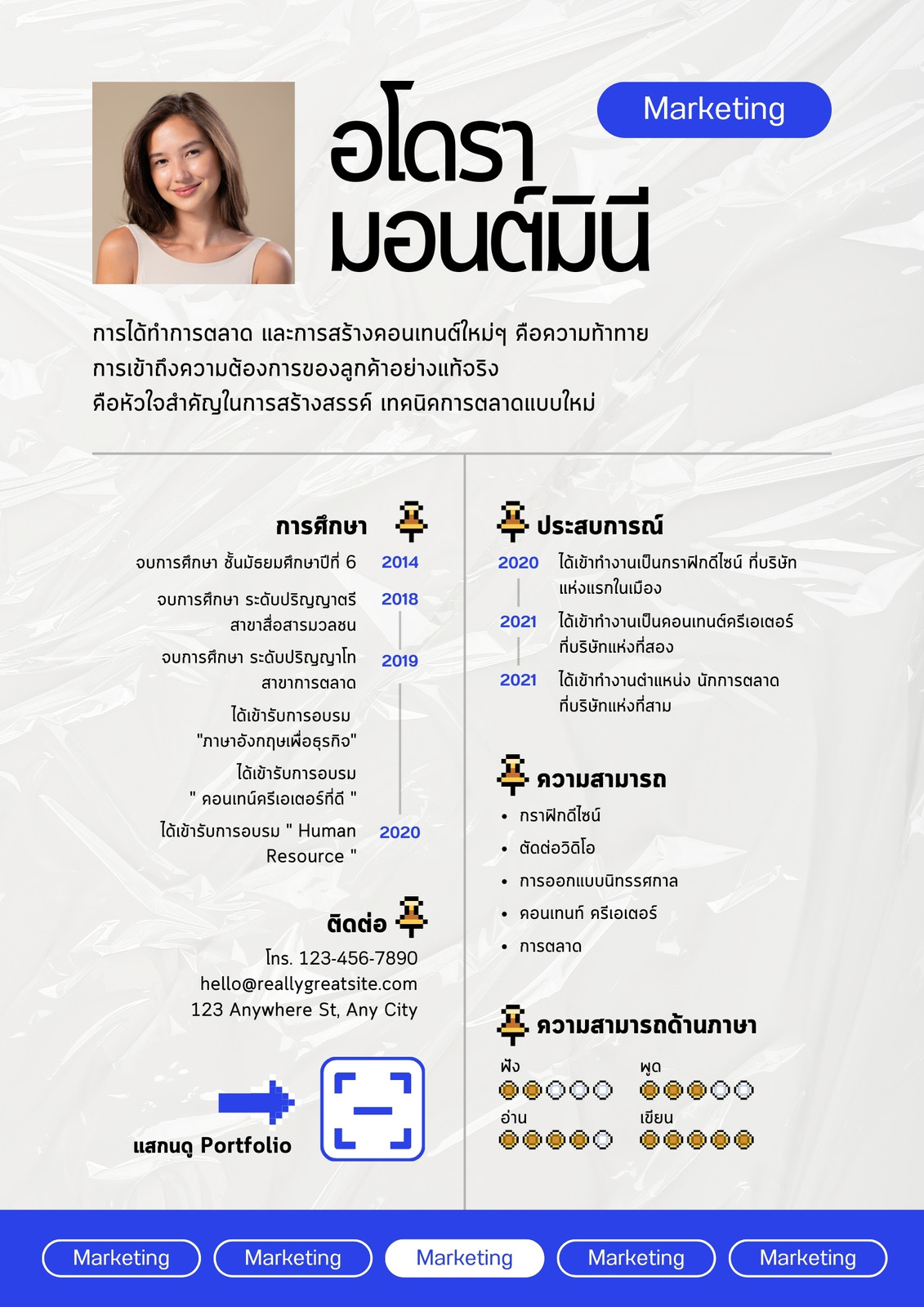 อโดรา
มอนต์มินี

Marketing

การได้ทำการตลาด และการสร้างคอนเทนต์ใหม่ๆ คือความท้าทาย
การเข้าถึงความต้องการของลูกค้าอย่างแท้จริง
คือหัวใจสำคัญในการสร้างสรรค์ เทคนิคการตลาดแบบใหม่

การศึกษา

จบการศึกษา ชั้นมัธยมศึกษาปีที่ 6 2014

จบการศึกษา ระดับปริญญาตรี สาขาสื่อสารมวลชน 2018

จบการศึกษา ระดับปริญญาโท สาขาการตลาด 2019

ได้เข้ารับการอบรม "ภาษาอังกฤษเพื่อธุรกิจ"

ได้เข้ารับการอบรม " คอนเทน์ครีเอเตอร์ที่ดี "

ได้เข้ารับการอบรม " Human Resource " 2020

ติดต่อ

โทร. 123-456-7890
hello@reallygreatsite.com
123 Anywhere St, Any City

แสกนดู Portfolio

ประสบการณ์

2020 ได้เข้าทำงานเป็นกราฟิกดีไซน์ ที่บริษัทแห่งแรกในเมือง

2021 ได้เข้าทำงานเป็นคอนเทนต์ครีเอเตอร์ ที่บริษัทแห่งที่สอง

2021 ได้เข้าทำงานตำแหน่ง นักการตลาด ที่บริษัทแห่งที่สาม

ความสามารถ

• กราฟิกดีไซน์
• ตัดต่อวิดิโอ
• การออกแบบนิทรรศกาล
• คอนเทนท์ ครีเอเตอร์
• การตลาด

ความสามารถด้านภาษา

ฟัง
พูด
อ่าน
เขียน

Marketing Marketing Marketing Marketing Marketing